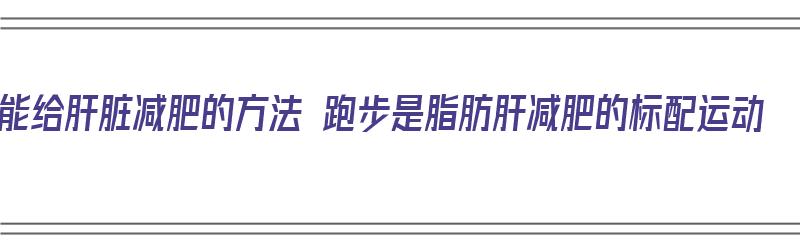 能给肝脏减肥的方法 跑步是脂肪肝减肥的标配运动